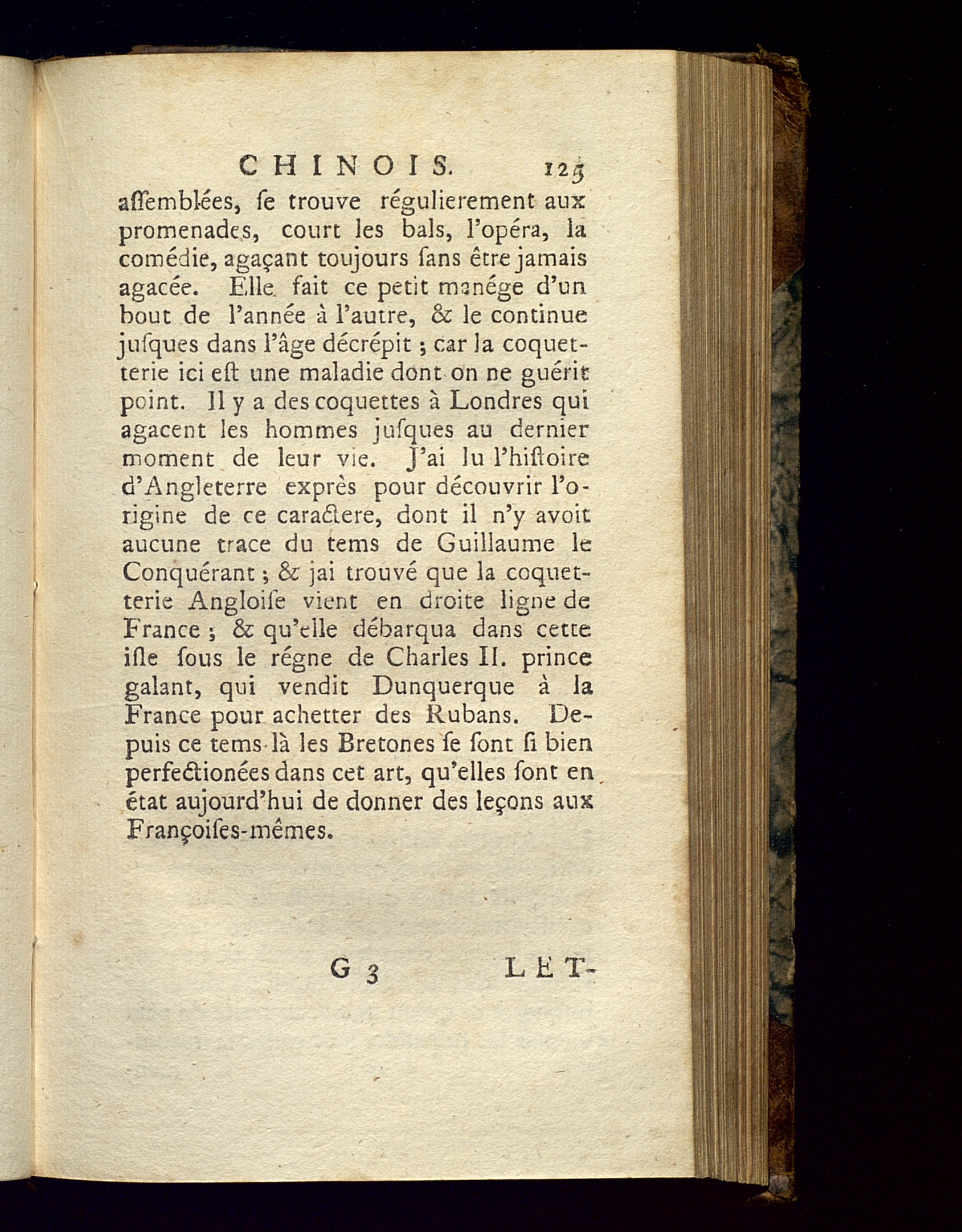 CHINOIS. 125

aſſemblées, ſe trouve régulierement aux promenades, court les bals, l'opéra, la comédie, agaçant toujours ſans être jamais agacée. Elle fait ce petit manége d'un bout de l'année à l'autre, & le continue juſques dans l'âge décrépit ; car la coquetterie ici eſt une maladie dont on ne guérit point. Il y a des coquettes à Londres qui agacent les hommes juſques au dernier moment de leur vie. J'ai lu l'hiſtoire d'Angleterre exprès pour découvrir l'origine de ce caractere, dont il n'y avoit aucune trace du tems de Guillaume le Conquérant ; & jai trouvé que la coquetterie Angloiſe vient en droite ligne de France ; & qu'elle débarqua dans cette iſle ſous le régne de Charles II. prince galant, qui vendit Dunquerque à la France pour achetter des Rubans. Depuis ce tems-là les Bretones ſe ſont ſi bien perfectionées dans cet art, qu'elles ſont en état aujourd'hui de donner des leçons aux Françoiſes-mêmes.

G 3 LET-